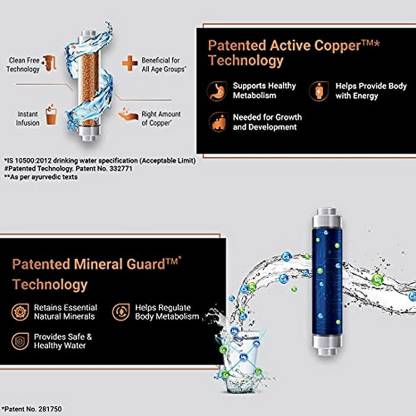 Clean Free Technology

Beneficial for All Age Groups*

Instant Infusion

Right Amount of Copper*

Patented Active Copper™* Technology

Supports Healthy Metabolism

Helps Provide Body with Energy

Needed for Growth and Development

*IS 10500:2012 drinking water specification (Acceptable Limit)
#Patented Technology. Patent No. 332771
**As per ayurvedic texts

Patented Mineral Guard™* Technology

Retains Essential Natural Minerals

Helps Regulate Body Metabolism

Provides Safe & Healthy Water

*Patent No. 281750